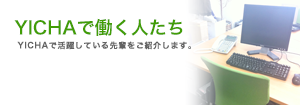 YICHAで働く人たち

YICHAで活躍している先輩をご紹介します。